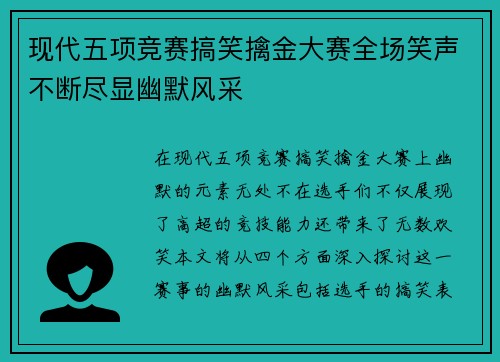 现代五项竞赛搞笑擒金大赛全场笑声不断尽显幽默风采

在现代五项竞赛搞笑擒金大赛上幽默的元素无处不在选手们不仅展现了高超的竞技能力还带来了无数欢笑本文将从四个方面深入探讨这一赛事的幽默风采包括选手的搞笑表